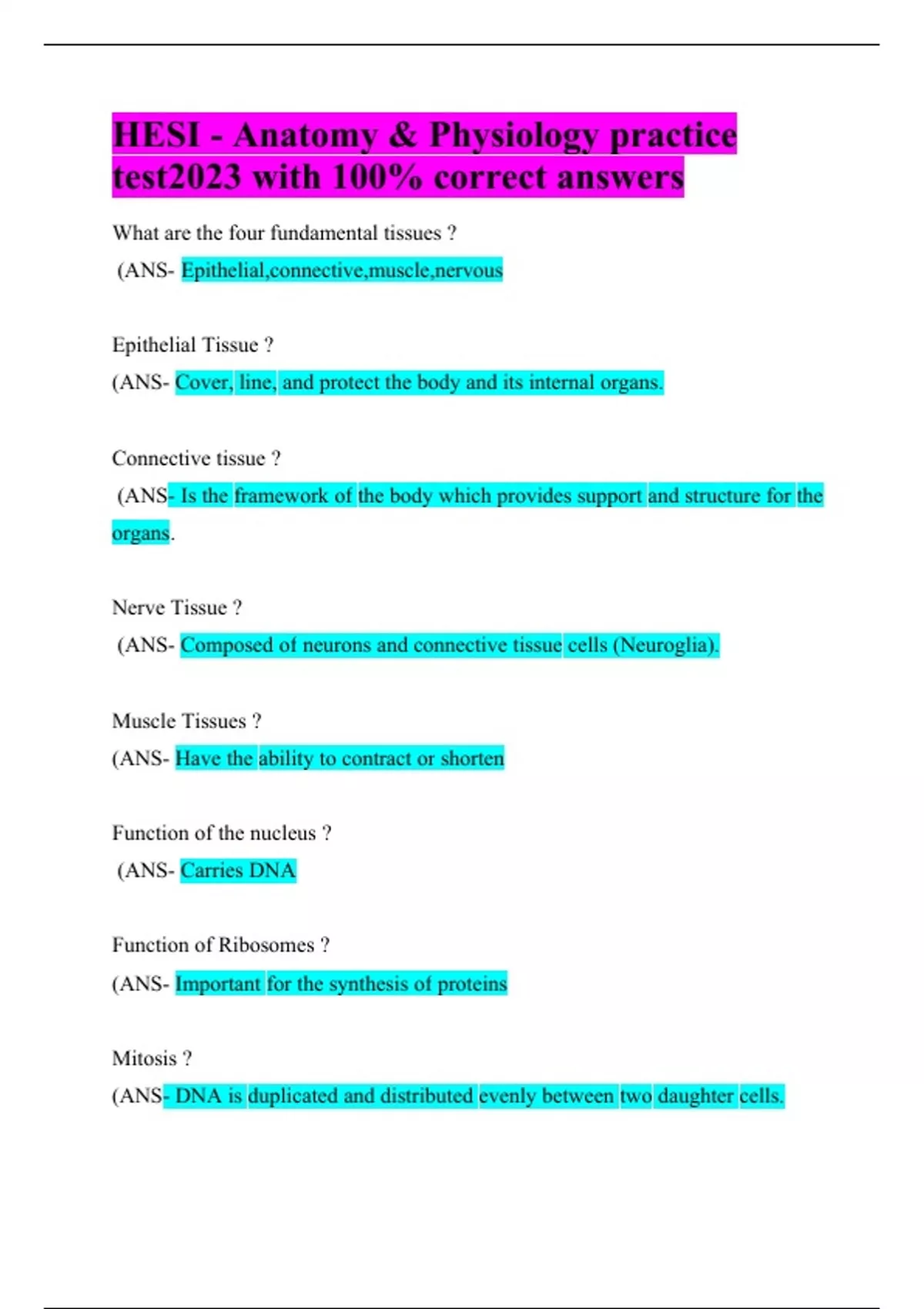 HESI - Anatomy & Physiology practice test2023 with 100% correct answers

What are the four fundamental tissues ?

(ANS- Epithelial,connective,muscle,nervous

Epithelial Tissue ?

(ANS- Cover, line, and protect the body and its internal organs.

Connective tissue ?

(ANS- Is the framework of the body which provides support and structure for the organs.

Nerve Tissue ?

(ANS- Composed of neurons and connective tissue cells (Neuroglia).

Muscle Tissues ?

(ANS- Have the ability to contract or shorten

Function of the nucleus ?

(ANS- Carries DNA

Function of Ribosomes ?

(ANS- Important for the synthesis of proteins

Mitosis ?

(ANS- DNA is duplicated and distributed evenly between two daughter cells.